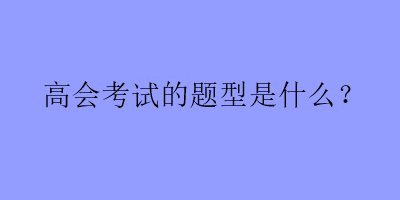 高会考试的题型是什么？